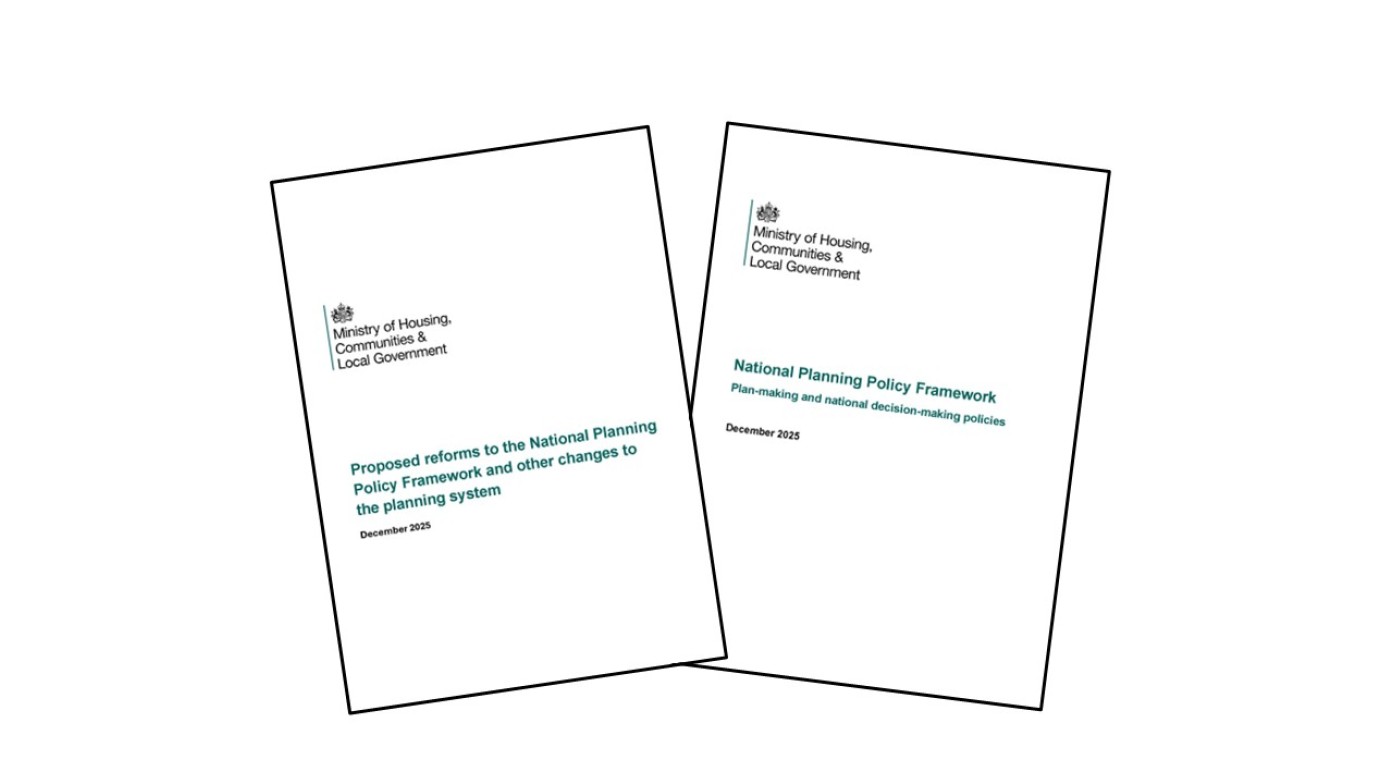 Ministry of Housing,
Communities &
Local Government

Proposed reforms to the National Planning Policy Framework and other changes to the planning system

December 2025

Ministry of Housing,
Communities &
Local Government

National Planning Policy Framework

Plan-making and national decision-making policies

December 2025